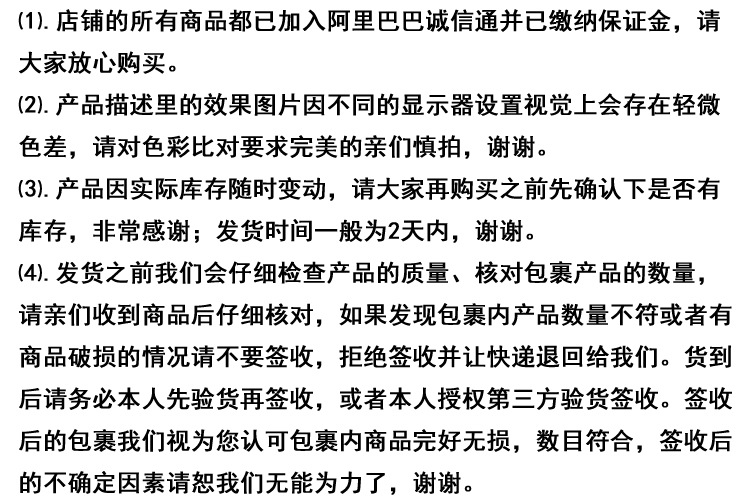 ⑴. 店铺的所有商品都已加入阿里巴巴诚信通并已缴纳保证金，请大家放心购买。
⑵. 产品描述里的效果图片因不同的显示器设置视觉上会存在轻微色差，请对色彩比对要求完美的亲们慎拍，谢谢。
⑶. 产品因实际库存随时变动，请大家再购买之前先确认下是否有库存，非常感谢；发货时间一般为2天内，谢谢。
⑷. 发货之前我们会仔细检查产品的质量、核对包裹产品的数量，请亲们收到商品后仔细核对，如果发现包裹内产品数量不符或者有商品破损的情况请不要签收，拒绝签收并让快递退回给我们。货到后请务必本人先验货再签收，或者本人授权第三方验货签收。签收后的包裹我们视为您认可包裹内商品完好无损，数目符合，签收后的不确定因素请恕我们无能为力了，谢谢。